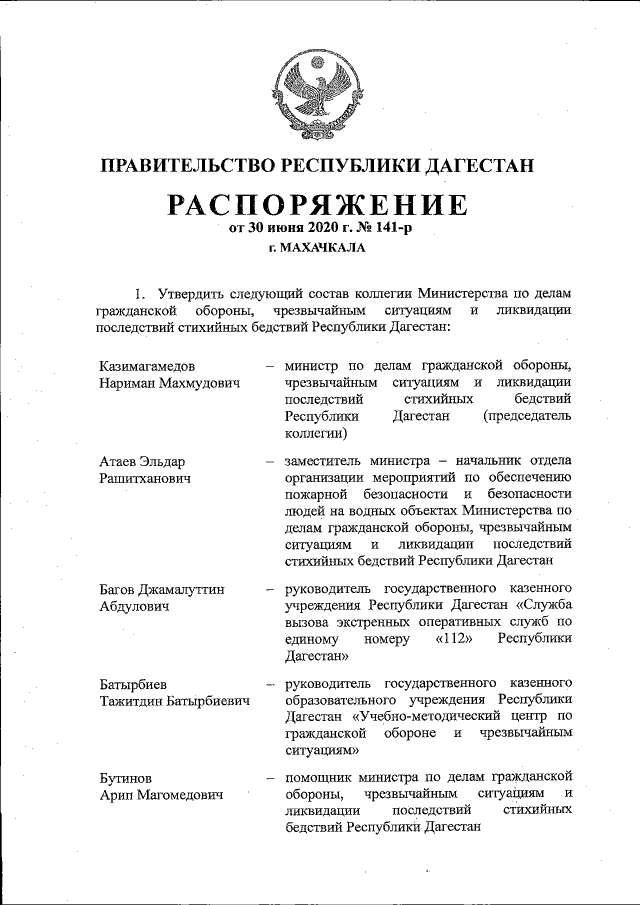 ПРАВИТЕЛЬСТВО РЕСПУБЛИКИ ДАГЕСТАН

РАСПОРЯЖЕНИЕ
от 30 июня 2020 г. № 141-р
г. МАХАЧКАЛА

1. Утвердить следующий состав коллегии Министерства по делам гражданской обороны, чрезвычайным ситуациям и ликвидации последствий стихийных бедствий Республики Дагестан:

Казимагамедов Нариман Махмудович – министр по делам гражданской обороны, чрезвычайным ситуациям и ликвидации последствий стихийных бедствий Республики Дагестан (председатель коллегии)

Атаев Эльдар Рашитханович – заместитель министра – начальник отдела организации мероприятий по обеспечению пожарной безопасности и безопасности людей на водных объектах Министерства по делам гражданской обороны, чрезвычайным ситуациям и ликвидации последствий стихийных бедствий Республики Дагестан

Багов Джамалуттин Абдулович – руководитель государственного казенного учреждения Республики Дагестан «Служба вызова экстренных оперативных служб по единому номеру «112» Республики Дагестан»

Батырбиев Тажитдин Батырбиевич – руководитель государственного казенного образовательного учреждения Республики Дагестан «Учебно-методический центр по гражданской обороне и чрезвычайным ситуациям»

Бутинов Арип Магомедович – помощник министра по делам гражданской обороны, чрезвычайным ситуациям и ликвидации последствий стихийных бедствий Республики Дагестан